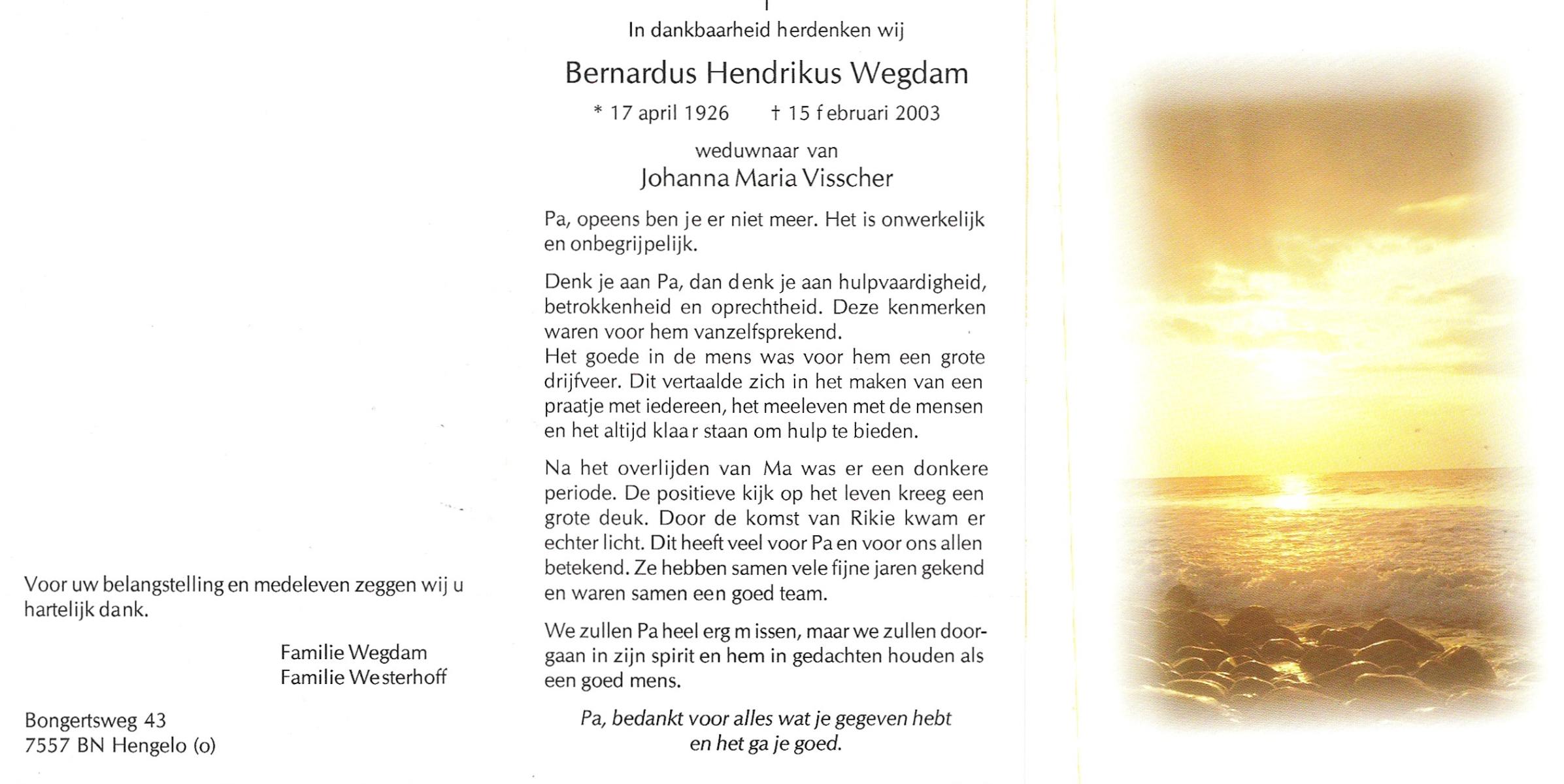 Voor uw belangstelling en medeleven zeggen wij u hartelijk dank.

Familie Wegdam
Familie Westerhoff

Bongertsweg 43
7557 BN Hengelo (o)

In dankbaarheid herdenken wij

Bernardus Hendrikus Wegdam

* 17 april 1926 † 15 februari 2003

weduwnaar van
Johanna Maria Visscher

Pa, opeens ben je er niet meer. Het is onwerkelijk en onbegrijpelijk.

Denk je aan Pa, dan denk je aan hulpvaardigheid, betrokkenheid en oprechtheid. Deze kenmerken waren voor hem vanzelfsprekend.
Het goede in de mens was voor hem een grote drijfveer. Dit vertaalde zich in het maken van een praatje met iedereen, het meeleven met de mensen en het altijd klaar staan om hulp te bieden.

Na het overlijden van Ma was er een donkere periode. De positieve kijk op het leven kreeg een grote deuk. Door de komst van Rikie kwam er echter licht. Dit heeft veel voor Pa en voor ons allen betekend. Ze hebben samen vele fijne jaren gekend en waren samen een goed team.

We zullen Pa heel erg missen, maar we zullen doorgaan in zijn spirit en hem in gedachten houden als een goed mens.

Pa, bedankt voor alles wat je gegeven hebt
en het ga je goed.